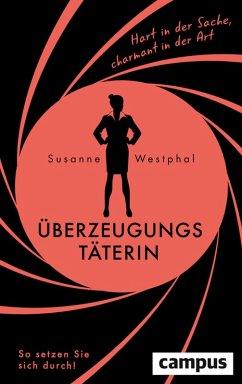 Hart in der Sache,
charmant in der Art

Susanne Westphal

ÜBERZEUGUNGS
TÄTERIN

So setzen Sie
sich durch!

campus